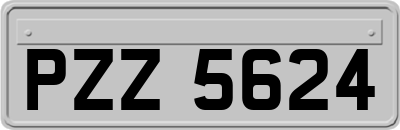 PZZ 5624